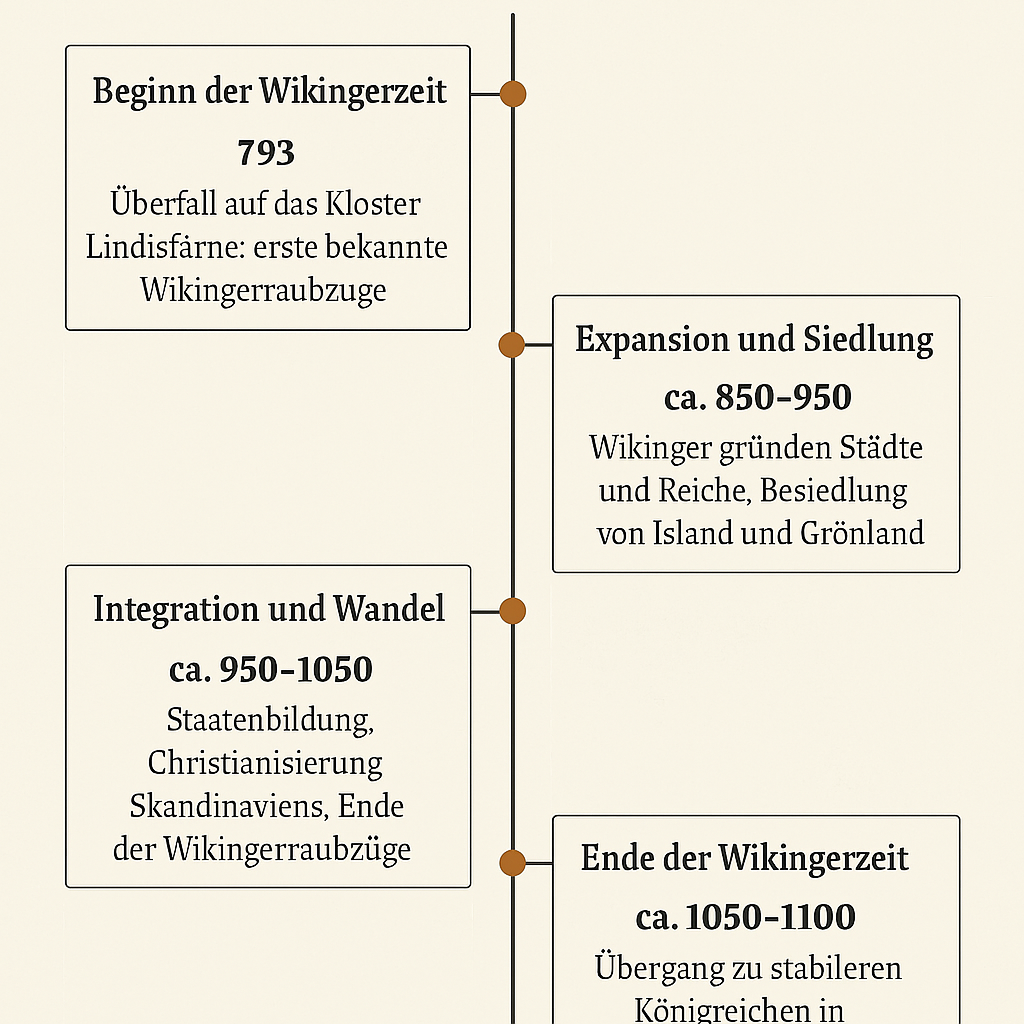 Beginn der Wikingerzeit
793
Überfall auf das Kloster Lindisfärne: erste bekannte Wikingerraubzuge

Expansion und Siedlung
ca. 850–950
Wikinger gründen Städte und Reiche, Besiedlung von Island und Grönland

Integration und Wandel
ca. 950–1050
Staatenbildung, Christianisierung Skandinaviens, Ende der Wikingerraubzüge

Ende der Wikingerzeit
ca. 1050–1100
Übergang zu stabileren Königreichen in